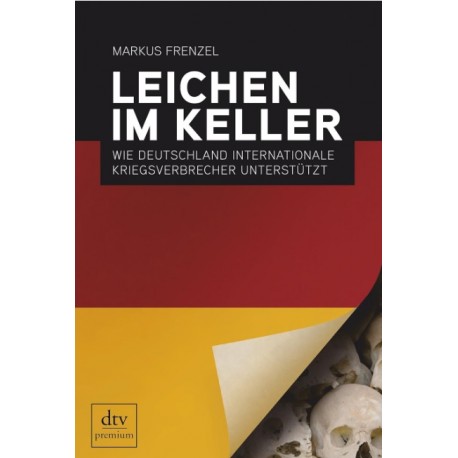 MARKUS FRENZEL

LEICHEN IM KELLER

WIE DEUTSCHLAND INTERNATIONALE KRIEGSVERBRECHER UNTERSTÜTZT

dtv
premium